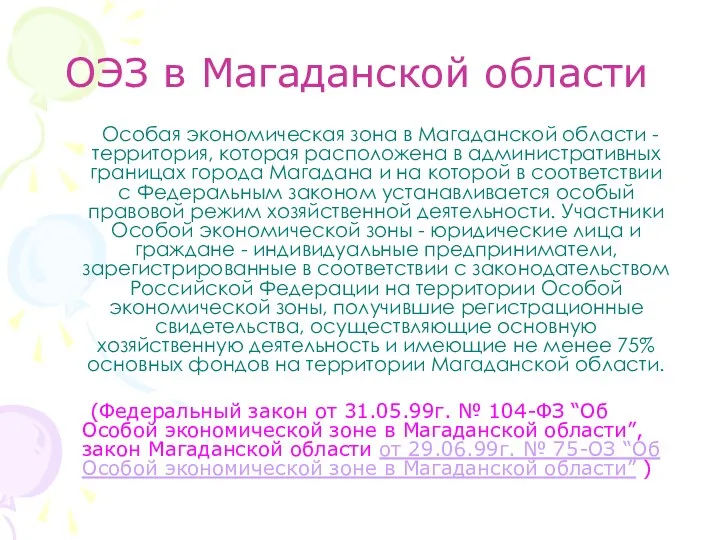 ОЭЗ в Магаданской области

Особая экономическая зона в Магаданской области - территория, которая расположена в административных границах города Магадана и на которой в соответствии с Федеральным законом устанавливается особый правовой режим хозяйственной деятельности. Участники Особой экономической зоны - юридические лица и граждане - индивидуальные предприниматели, зарегистрированные в соответствии с законодательством Российской Федерации на территории Особой экономической зоны, получившие регистрационные свидетельства, осуществляющие основную хозяйственную деятельность и имеющие не менее 75% основных фондов на территории Магаданской области.

(Федеральный закон от 31.05.99г. № 104-ФЗ “Об Особой экономической зоне в Магаданской области”, закон Магаданской области от 29.06.99г. № 75-ОЗ “Об Особой экономической зоне в Магаданской области” )